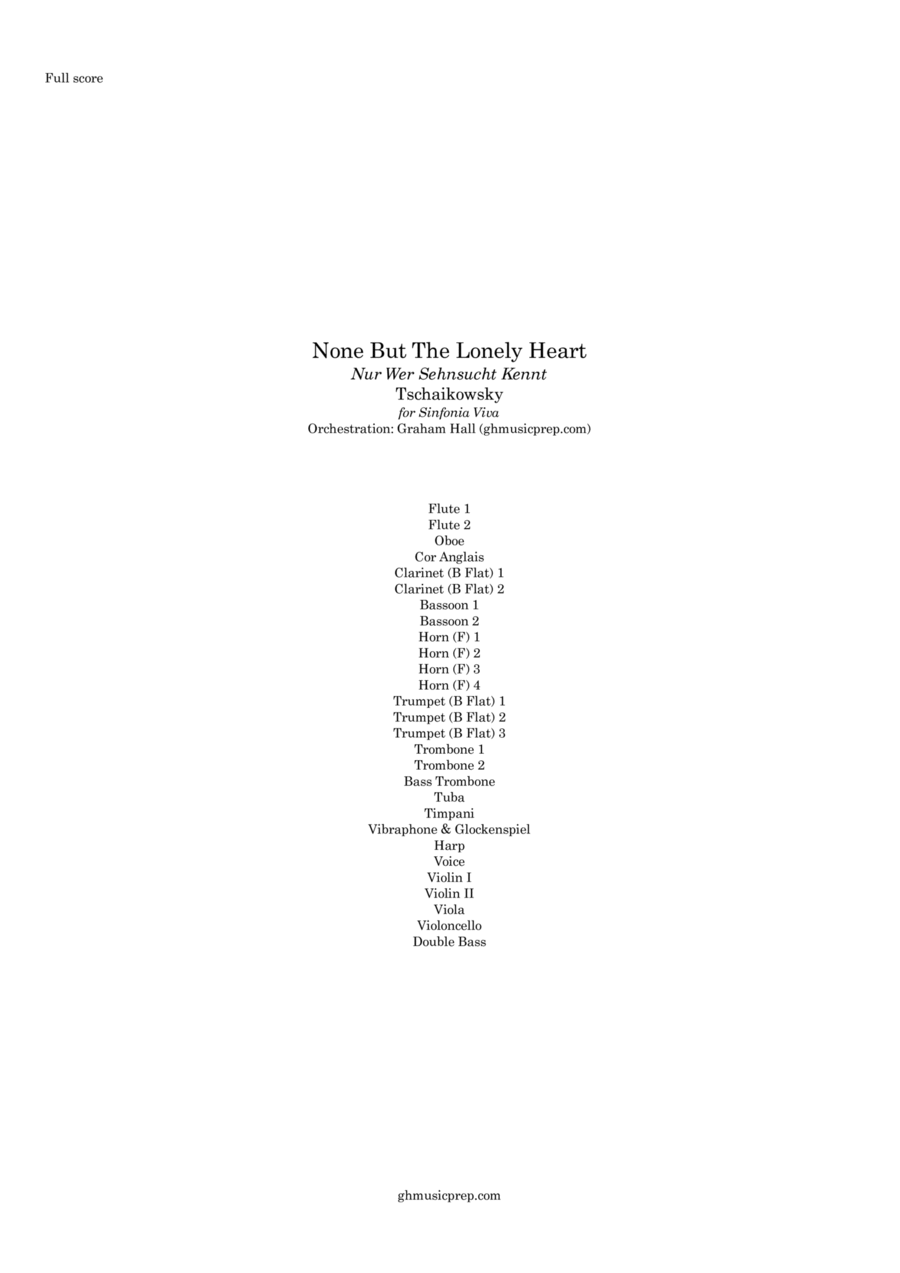 Full score

None But The Lonely Heart
Nur Wer Sehnsucht Kennt
Tschaikowsky
for Sinfonia Viva
Orchestration: Graham Hall (ghmusicprep.com)

Flute 1
Flute 2
Oboe
Cor Anglais
Clarinet (B Flat) 1
Clarinet (B Flat) 2
Bassoon 1
Bassoon 2
Horn (F) 1
Horn (F) 2
Horn (F) 3
Horn (F) 4
Trumpet (B Flat) 1
Trumpet (B Flat) 2
Trumpet (B Flat) 3
Trombone 1
Trombone 2
Bass Trombone
Tuba
Timpani
Vibraphone & Glockenspiel
Harp
Voice
Violin I
Violin II
Viola
Violoncello
Double Bass

ghmusicprep.com